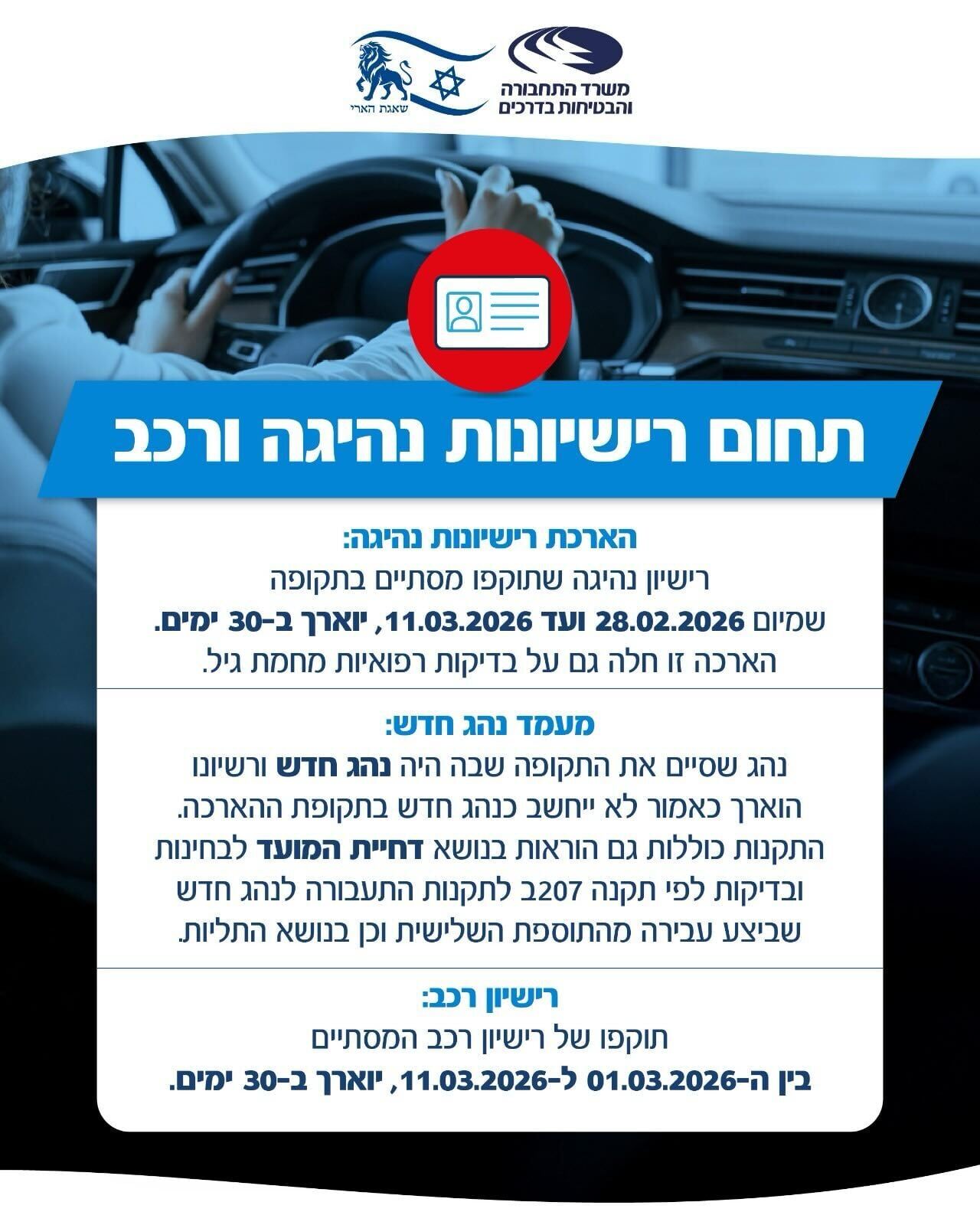 משרד התחבורה והבטיחות בדרכים

שאגת הארי

תחום רישיונות נהיגה ורכב

הארכת רישיונות נהיגה:
רישיון נהיגה שתוקפו מסתיים בתקופה שמיום 28.02.2026 ועד 11.03.2026, יוארך ב-30 ימים. הארכה זו חלה גם על בדיקות רפואיות מחמת גיל.

מעמד נהג חדש:
נהג שסיים את התקופה שבה היה נהג חדש ורשיונו הוארך כאמור לא ייחשב כנהג חדש בתקופת ההארכה. התקנות כוללות גם הוראות בנושא דחיית המועד לבחינות ובדיקות לפי תקנה 207ב לתקנות התעבורה לנהג חדש שביצע עבירה מהתוספת השלישית וכן בנושא התליות.

רישיון רכב:
תוקפו של רישיון רכב המסתיים בין ה-01.03.2026 ל-11.03.2026, יוארך ב-30 ימים.